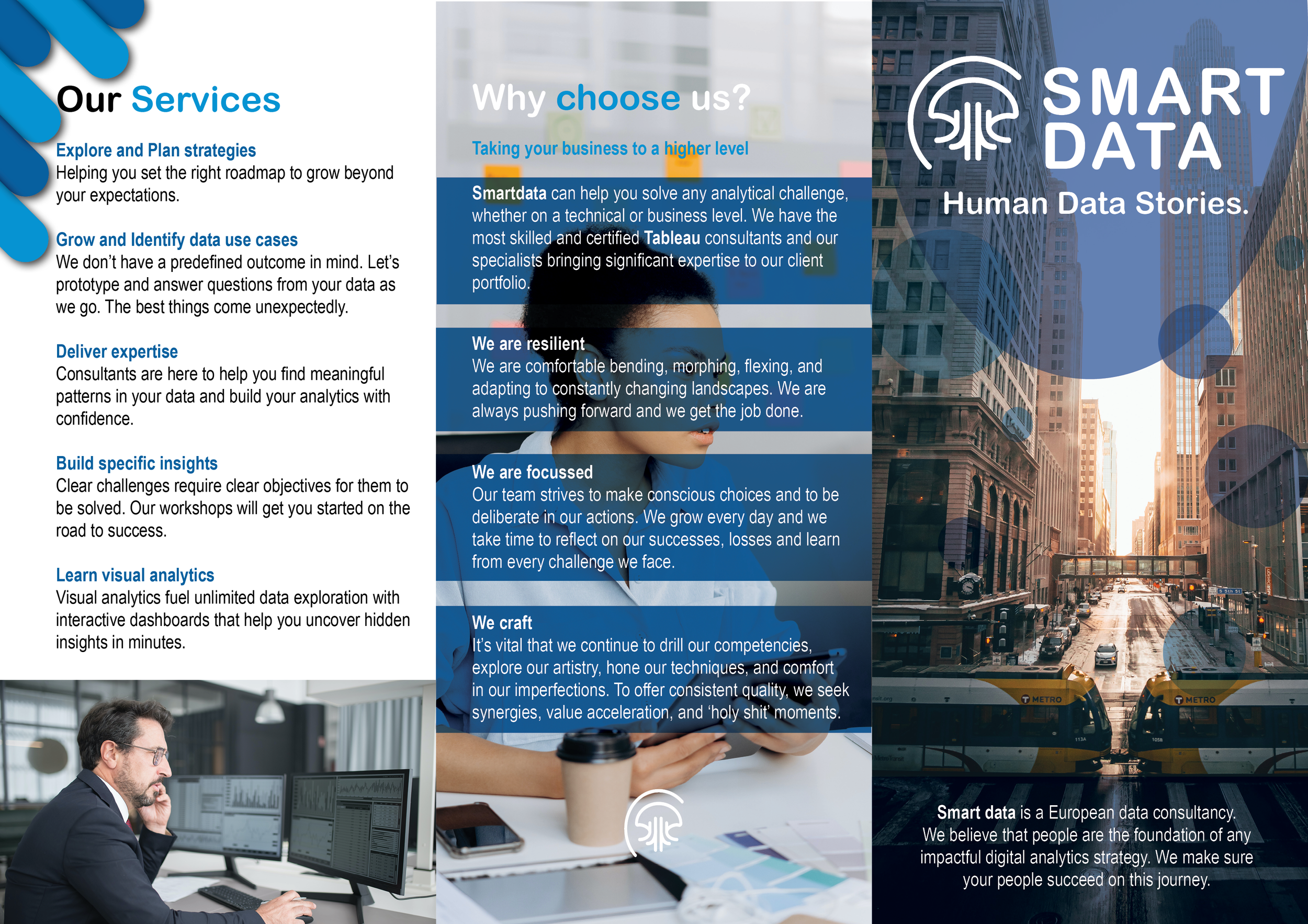 Our Services

Explore and Plan strategies
Helping you set the right roadmap to grow beyond your expectations.

Grow and Identify data use cases
We don't have a predefined outcome in mind. Let's prototype and answer questions from your data as we go. The best things come unexpectedly.

Deliver expertise
Consultants are here to help you find meaningful patterns in your data and build your analytics with confidence.

Build specific insights
Clear challenges require clear objectives for them to be solved. Our workshops will get you started on the road to success.

Learn visual analytics
Visual analytics fuel unlimited data exploration with interactive dashboards that help you uncover hidden insights in minutes.

Why choose us?

Taking your business to a higher level

Smartdata can help you solve any analytical challenge, whether on a technical or business level. We have the most skilled and certified Tableau consultants and our specialists bringing significant expertise to our client portfolio.

We are resilient
We are comfortable bending, morphing, flexing, and adapting to constantly changing landscapes. We are always pushing forward and we get the job done.

We are focussed
Our team strives to make conscious choices and to be deliberate in our actions. We grow every day and we take time to reflect on our successes, losses and learn from every challenge we face.

We craft
It's vital that we continue to drill our competencies, explore our artistry, hone our techniques, and comfort in our imperfections. To offer consistent quality, we seek synergies, value acceleration, and 'holy shit' moments.

SMART DATA
Human Data Stories.

METRO
METRO

Smart data is a European data consultancy. We believe that people are the foundation of any impactful digital analytics strategy. We make sure your people succeed on this journey.